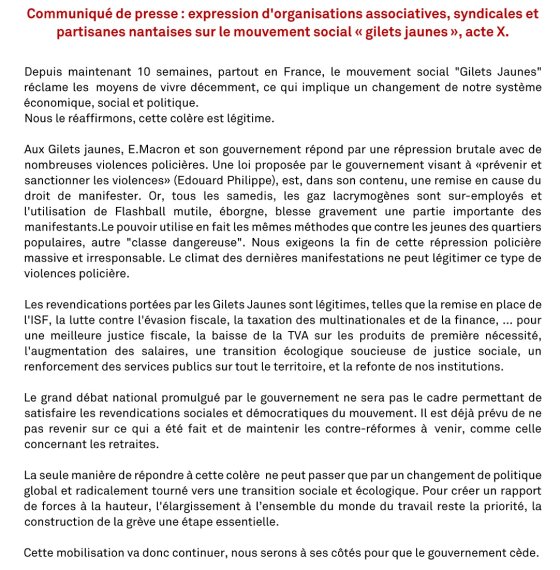 Communiqué de presse : expression d'organisations associatives, syndicales et partisanes nantaises sur le mouvement social « gilets jaunes », acte X.

Depuis maintenant 10 semaines, partout en France, le mouvement social "Gilets Jaunes" réclame les moyens de vivre décemment, ce qui implique un changement de notre système économique, social et politique.
Nous le réaffirmons, cette colère est légitime.

Aux Gilets jaunes, E.Macron et son gouvernement répond par une répression brutale avec de nombreuses violences policières. Une loi proposée par le gouvernement visant à «prévenir et sanctionner les violences» (Edouard Philippe), est, dans son contenu, une remise en cause du droit de manifester. Or, tous les samedis, les gaz lacrymogènes sont sur-employés et l'utilisation de Flashball mutile, éborgne, blesse gravement une partie importante des manifestants.Le pouvoir utilise en fait les mêmes méthodes que contre les jeunes des quartiers populaires, autre "classe dangereuse". Nous exigeons la fin de cette répression policière massive et irresponsable. Le climat des dernières manifestations ne peut légitimer ce type de violences policière.

Les revendications portées par les Gilets Jaunes sont légitimes, telles que la remise en place de l'ISF, la lutte contre l'évasion fiscale, la taxation des multinationales et de la finance, ... pour une meilleure justice fiscale, la baisse de la TVA sur les produits de première nécessité, l'augmentation des salaires, une transition écologique soucieuse de justice sociale, un renforcement des services publics sur tout le territoire, et la refonte de nos institutions.

Le grand débat national promulgué par le gouvernement ne sera pas le cadre permettant de satisfaire les revendications sociales et démocratiques du mouvement. Il est déjà prévu de ne pas revenir sur ce qui a été fait et de maintenir les contre-réformes à venir, comme celle concernant les retraites.

La seule manière de répondre à cette colère ne peut passer que par un changement de politique global et radicalement tourné vers une transition sociale et écologique. Pour créer un rapport de forces à la hauteur, l'élargissement à l'ensemble du monde du travail reste la priorité, la construction de la grève une étape essentielle.

Cette mobilisation va donc continuer, nous serons à ses côtés pour que le gouvernement cède.